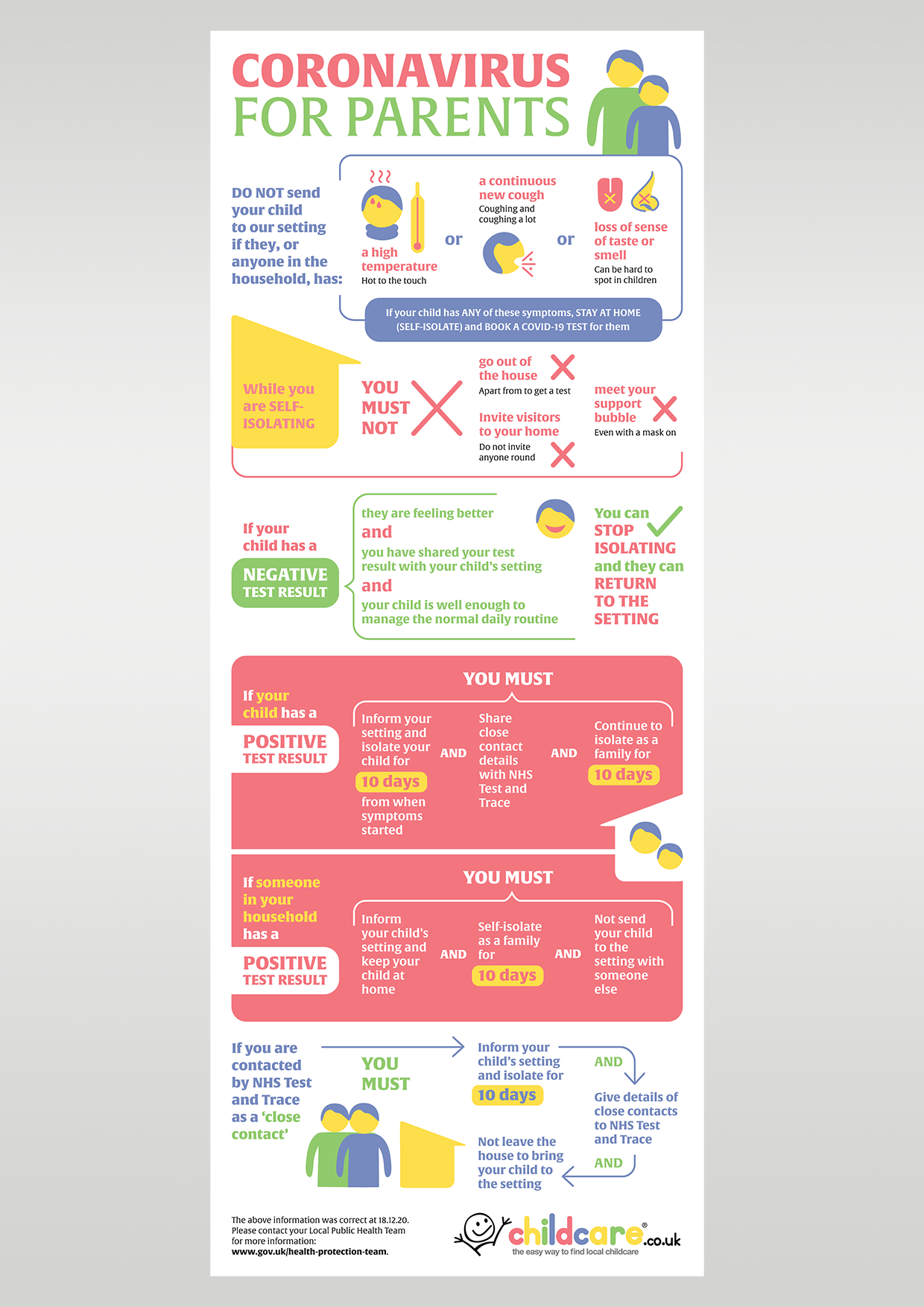 CORONAVIRUS
FOR PARENTS

DO NOT send your child to our setting if they, or anyone in the household, has:

a high temperature
Hot to the touch

or

a continuous new cough
Coughing and coughing a lot

or

loss of sense of taste or smell
Can be hard to spot in children

If your child has ANY of these symptoms, STAY AT HOME (SELF-ISOLATE) and BOOK A COVID-19 TEST for them

While you are SELF-ISOLATING

YOU MUST NOT

go out of the house
Apart from to get a test

Invite visitors to your home
Do not invite anyone round

meet your support bubble
Even with a mask on

If your child has a
NEGATIVE TEST RESULT

they are feeling better
and
you have shared your test result with your child's setting
and
your child is well enough to manage the normal daily routine

You can STOP ISOLATING and they can RETURN TO THE SETTING

If your child has a
POSITIVE TEST RESULT

YOU MUST

Inform your setting and isolate your child for 10 days from when symptoms started

AND

Share close contact details with NHS Test and Trace

AND

Continue to isolate as a family for 10 days

If someone in your household has a
POSITIVE TEST RESULT

YOU MUST

Inform your child's setting and keep your child at home

AND

Self-isolate as a family for 10 days

AND

Not send your child to the setting with someone else

If you are contacted by NHS Test and Trace as a 'close contact'

YOU MUST

Inform your child's setting and isolate for 10 days

AND

Give details of close contacts to NHS Test and Trace

AND

Not leave the house to bring your child to the setting

The above information was correct at 18.12.20.
Please contact your Local Public Health Team for more information:
www.gov.uk/health-protection-team.

childcare.co.uk
the easy way to find local childcare